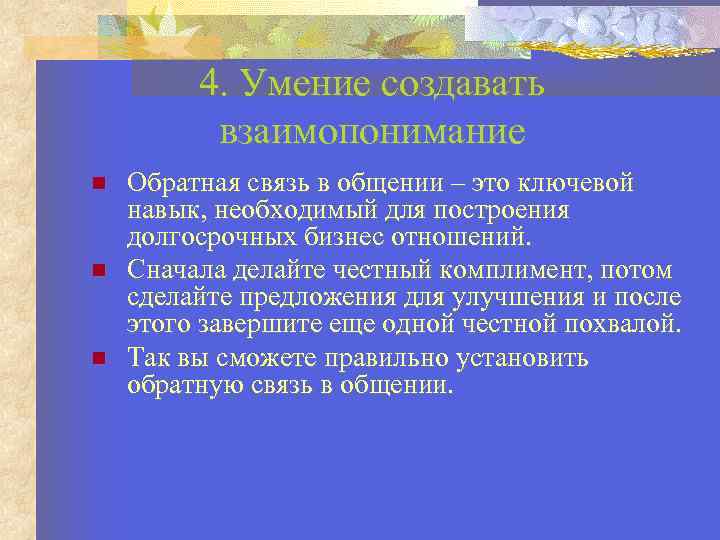 4. Умение создавать взаимопонимание

Обратная связь в общении – это ключевой навык, необходимый для построения долгосрочных бизнес отношений.

Сначала делайте честный комплимент, потом сделайте предложения для улучшения и после этого завершите еще одной честной похвалой.

Так вы сможете правильно установить обратную связь в общении.